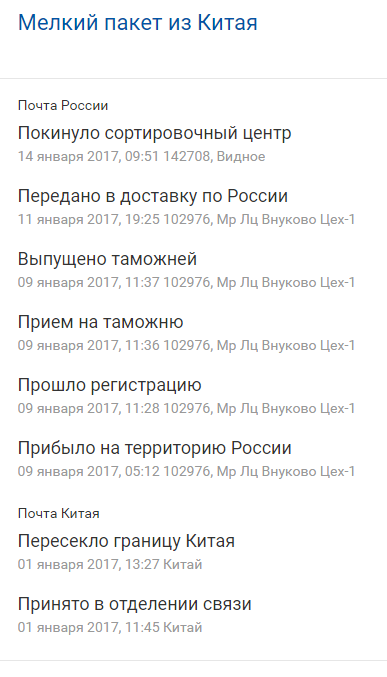 Мелкий пакет из Китая

Почта России

Покинуло сортировочный центр
14 января 2017, 09:51 142708, Видное

Передано в доставку по России
11 января 2017, 19:25 102976, Мр Лц Внуково Цех-1

Выпущено таможней
09 января 2017, 11:37 102976, Мр Лц Внуково Цех-1

Прием на таможню
09 января 2017, 11:36 102976, Мр Лц Внуково Цех-1

Прошло регистрацию
09 января 2017, 11:28 102976, Мр Лц Внуково Цех-1

Прибыло на территорию России
09 января 2017, 05:12 102976, Мр Лц Внуково Цех-1

Почта Китая

Пересекло границу Китая
01 января 2017, 13:27 Китай

Принято в отделении связи
01 января 2017, 11:45 Китай